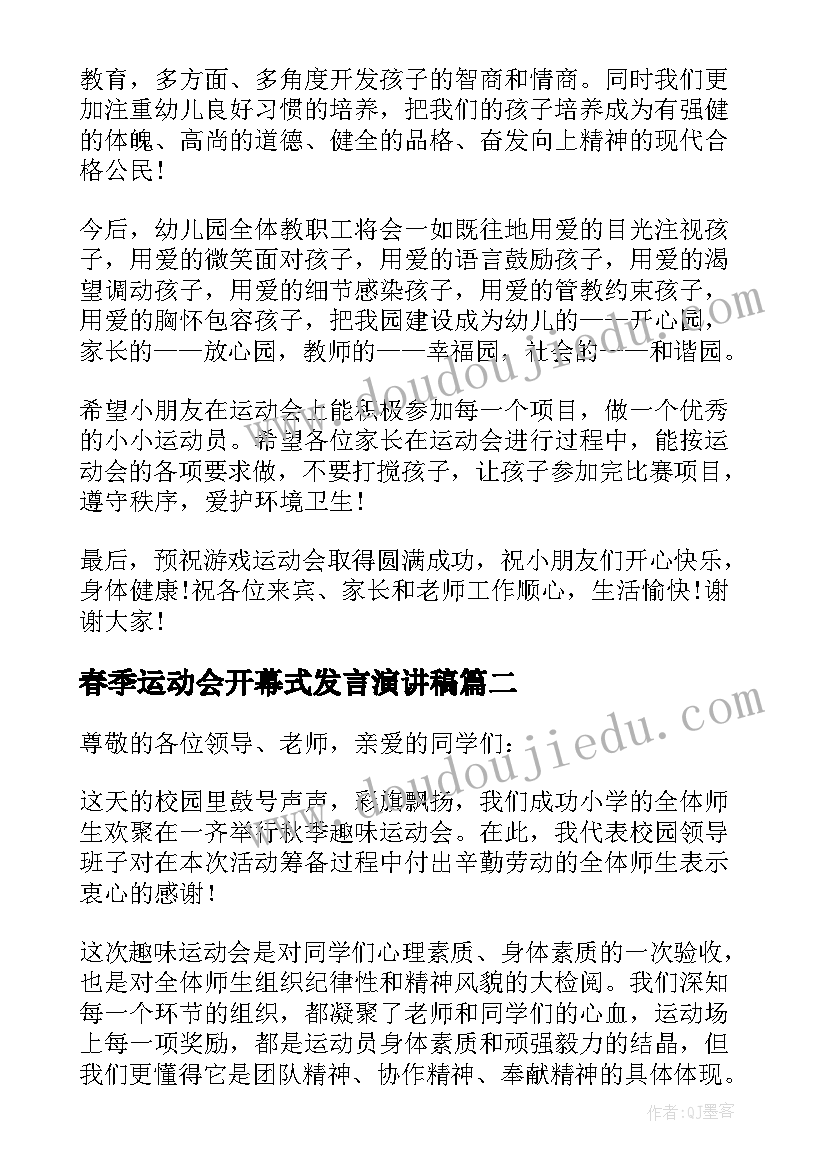 教育，多方面、多角度开发孩子的智商和情商。同时我们更加注重幼儿良好习惯的培养，把我们的孩子培养成为有强健的体魄、高尚的道德、健全的品格、奋发向上精神的现代合格公民！

今后，幼儿园全体教职工将会一如既往地用爱的目光注视孩子，用爱的微笑面对孩子，用爱的语言鼓励孩子，用爱的渴望调动孩子，用爱的细节感染孩子，用爱的管教约束孩子，用爱的胸怀包容孩子，把我园建设成为幼儿的——开心园，家长的——放心园，教师的——幸福园，社会的——和谐园。

希望小朋友在运动会上能积极参加每一个项目，做一个优秀的小小运动员。希望各位家长在运动会进行过程中，能按运动会的各项要求做，不要打搅孩子，让孩子参加完比赛项目，遵守秩序，爱护环境卫生！

最后，预祝游戏运动会取得圆满成功，祝小朋友们开心快乐，身体健康！祝各位来宾、家长和老师工作顺心，生活愉快！谢谢大家！

春季运动会开幕式发言演讲稿篇二

尊敬的各位领导、老师，亲爱的同学们：

这天的校园里鼓号声声，彩旗飘扬，我们成功小学的全体师生欢聚在一齐举行秋季趣味运动会。在此，我代表校园领导班子对在本次活动筹备过程中付出辛勤劳动的全体师生表示衷心的感谢！

这次趣味运动会是对同学们心理素质、身体素质的一次验收，也是对全体师生组织纪律性和精神风貌的大检阅。我们深知每一个环节的组织，都凝聚了老师和同学们的心血，运动场上每一项奖励，都是运动员身体素质和顽强毅力的结晶，但我们更懂得它是团队精神、协作精神、奉献精神的具体体现。

www.doudoujiedu.com

www.doudoujiedu.com

作者：QJ墨客